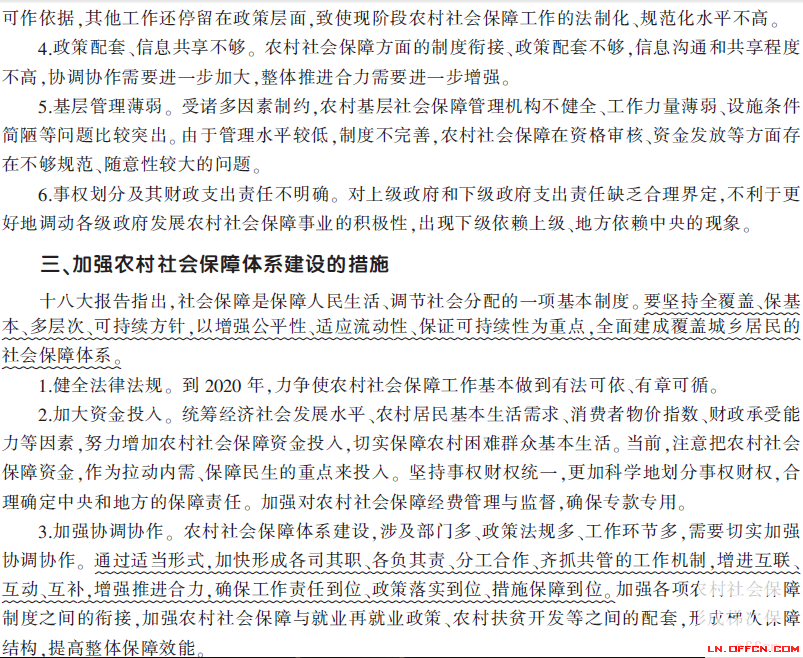 可作依据，其他工作还停留在政策层面，致使现阶段农村社会保障工作的法制化、规范化水平不高。

4.政策配套、信息共享不够。农村社会保障方面的制度衔接、政策配套不够，信息沟通和共享程度不高，协调协作需要进一步加大，整体推进合力需要进一步增强。

5.基层管理薄弱。受诸多因素制约，农村基层社会保障管理机构不健全、工作力量薄弱、设施条件简陋等问题比较突出。由于管理水平较低，制度不完善，农村社会保障在资格审核、资金发放等方面存在不够规范、随意性较大的问题。

6.事权划分及其财政支出责任不明确。对上级政府和下级政府支出责任缺乏合理界定，不利于更好地调动各级政府发展农村社会保障事业的积极性，出现下级依赖上级、地方依赖中央的现象。

三、加强农村社会保障体系建设的措施

十八大报告指出，社会保障是保障人民生活、调节社会分配的一项基本制度。要坚持全覆盖、保基本、多层次、可持续方针，以增强公平性、适应流动性、保证可持续性为重点，全面建成覆盖城乡居民的社会保障体系。

1.健全法律法规。到 2020 年，力争使农村社会保障工作基本做到有法可依、有章可循。

2.加大资金投入。统筹经济社会发展水平、农村居民基本生活需求、消费者物价指数、财政承受能力等因素，努力增加农村社会保障资金投入，切实保障农村困难群众基本生活。当前，注意把农村社会保障资金，作为拉动内需、保障民生的重点来投入。坚持事权财权统一，更加科学地划分事权财权，合理确定中央和地方的保障责任。加强对农村社会保障经费管理与监督，确保专款专用。

3.加强协调协作。农村社会保障体系建设，涉及部门多、政策法规多、工作环节多，需要切实加强协调协作。通过适当形式，加快形成各司其职、各负其责、分工合作、齐抓共管的工作机制，增进互联、互动、互补，增强推进合力，确保工作责任到位、政策落实到位、措施保障到位。加强各项农村社会保障制度之间的衔接，加强农村社会保障与就业再就业政策、农村扶贫开发等之间的配套，形成梯次保障结构，提高整体保障效能。

LN.OFFCN.COM